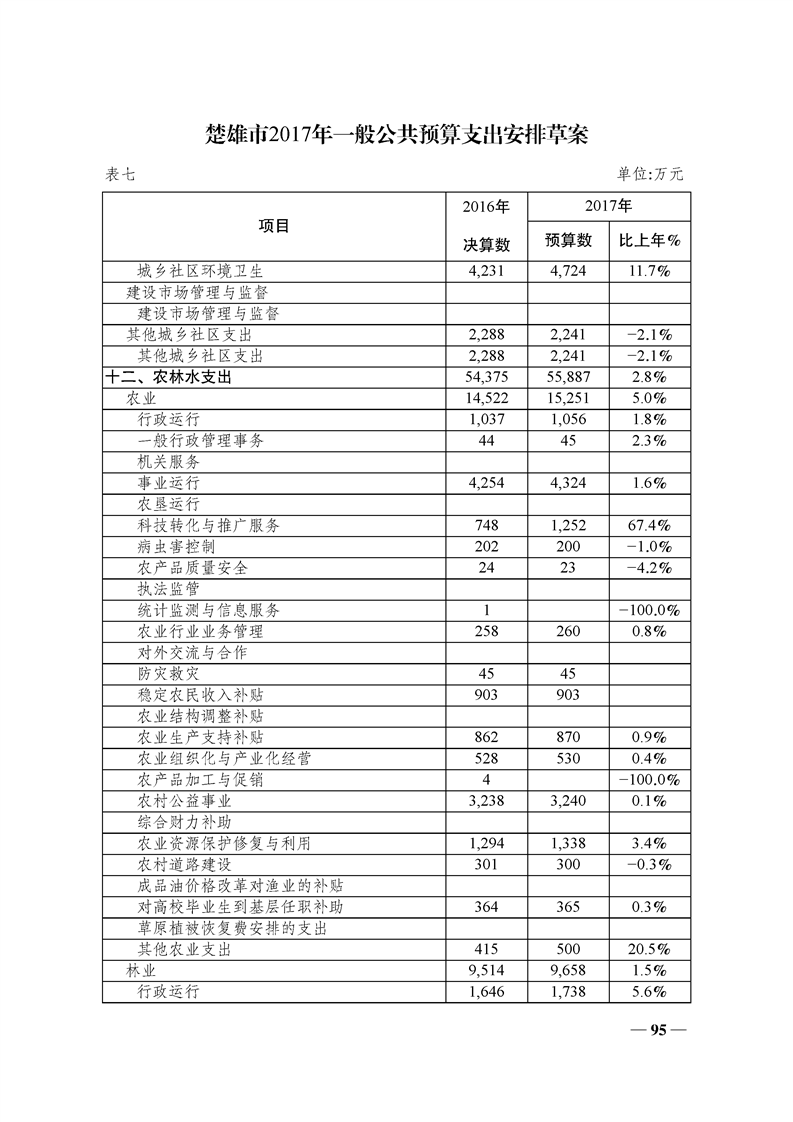 楚雄市2017年一般公共预算支出安排草案

表七

单位:万元

| 项目 | 2016年 决算数 | 2017年 预算数 | 2017年 比上年% |
|---|---|---|---|
| 城乡社区环境卫生 | 4,231 | 4,724 | 11.7% |
| 建设市场管理与监督 | | | |
| 建设市场管理与监督 | | | |
| 其他城乡社区支出 | 2,288 | 2,241 | −2.1% |
| 其他城乡社区支出 | 2,288 | 2,241 | −2.1% |
| 十二、农林水支出 | 54,375 | 55,887 | 2.8% |
| 农业 | 14,522 | 15,251 | 5.0% |
| 行政运行 | 1,037 | 1,056 | 1.8% |
| 一般行政管理事务 | 44 | 45 | 2.3% |
| 机关服务 | | | |
| 事业运行 | 4,254 | 4,324 | 1.6% |
| 农垦运行 | | | |
| 科技转化与推广服务 | 748 | 1,252 | 67.4% |
| 病虫害控制 | 202 | 200 | −1.0% |
| 农产品质量安全 | 24 | 23 | −4.2% |
| 执法监管 | | | |
| 统计监测与信息服务 | 1 | | −100.0% |
| 农业行业业务管理 | 258 | 260 | 0.8% |
| 对外交流与合作 | | | |
| 防灾救灾 | 45 | 45 | |
| 稳定农民收入补贴 | 903 | 903 | |
| 农业结构调整补贴 | | | |
| 农业生产支持补贴 | 862 | 870 | 0.9% |
| 农业组织化与产业化经营 | 528 | 530 | 0.4% |
| 农产品加工与促销 | 4 | | −100.0% |
| 农村公益事业 | 3,238 | 3,240 | 0.1% |
| 综合财力补助 | | | |
| 农业资源保护修复与利用 | 1,294 | 1,338 | 3.4% |
| 农村道路建设 | 301 | 300 | −0.3% |
| 成品油价格改革对渔业的补贴 | | | |
| 对高校毕业生到基层任职补助 | 364 | 365 | 0.3% |
| 草原植被恢复费安排的支出 | | | |
| 其他农业支出 | 415 | 500 | 20.5% |
| 林业 | 9,514 | 9,658 | 1.5% |
| 行政运行 | 1,646 | 1,738 | 5.6% |

— 95 —